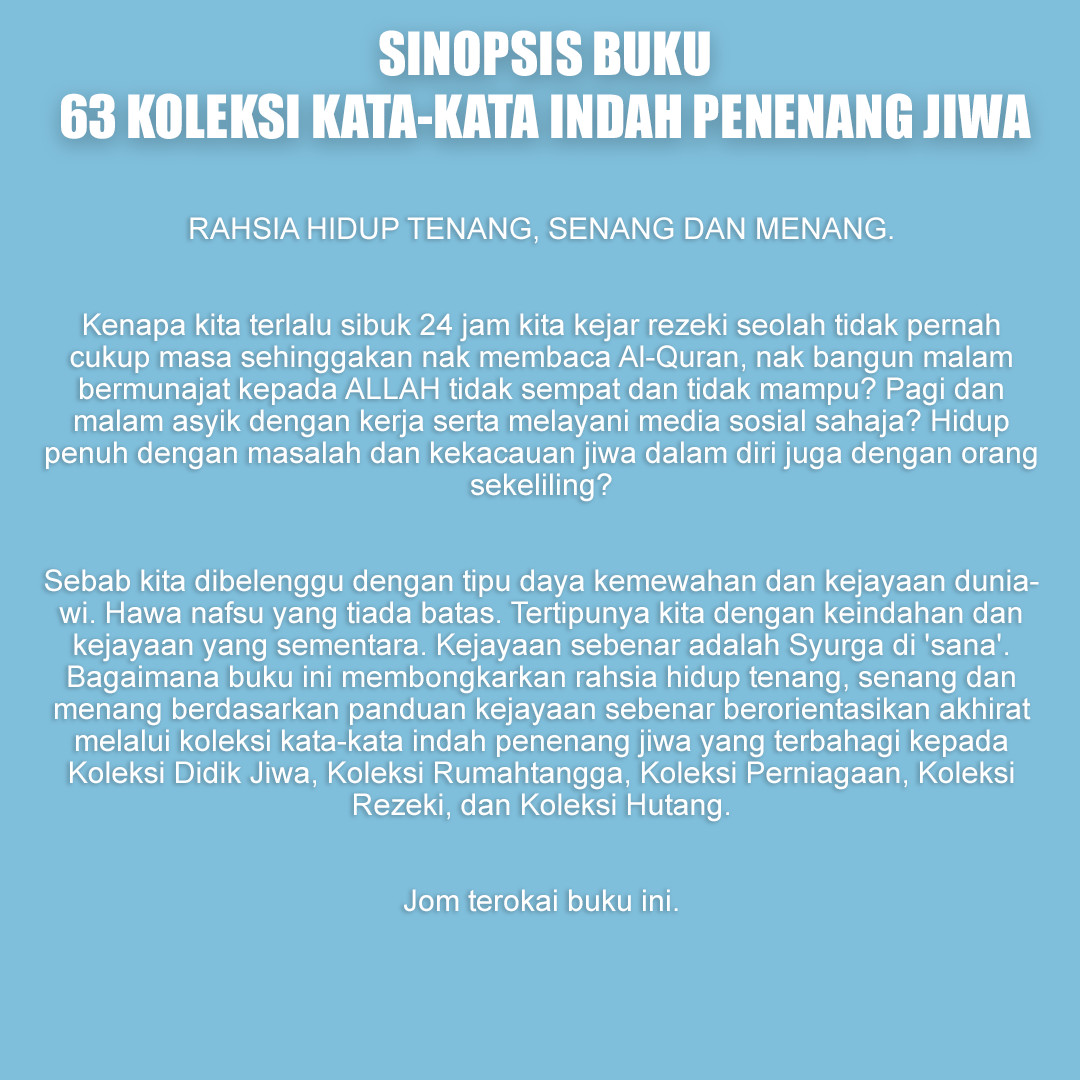 SINOPSIS BUKU
63 KOLEKSI KATA-KATA INDAH PENENANG JIWA

RAHSIA HIDUP TENANG, SENANG DAN MENANG.

Kenapa kita terlalu sibuk 24 jam kita kejar rezeki seolah tidak pernah cukup masa sehinggakan nak membaca Al-Quran, nak bangun malam bermunajat kepada ALLAH tidak sempat dan tidak mampu? Pagi dan malam asyik dengan kerja serta melayani media sosial sahaja? Hidup penuh dengan masalah dan kekacauan jiwa dalam diri juga dengan orang sekeliling?

Sebab kita dibelenggu dengan tipu daya kemewahan dan kejayaan duniawi. Hawa nafsu yang tiada batas. Tertipunya kita dengan keindahan dan kejayaan yang sementara. Kejayaan sebenar adalah Syurga di 'sana'. Bagaimana buku ini membongkarkan rahsia hidup tenang, senang dan menang berdasarkan panduan kejayaan sebenar berorientasikan akhirat melalui koleksi kata-kata indah penenang jiwa yang terbahagi kepada Koleksi Didik Jiwa, Koleksi Rumahtangga, Koleksi Perniagaan, Koleksi Rezeki, dan Koleksi Hutang.

Jom terokai buku ini.